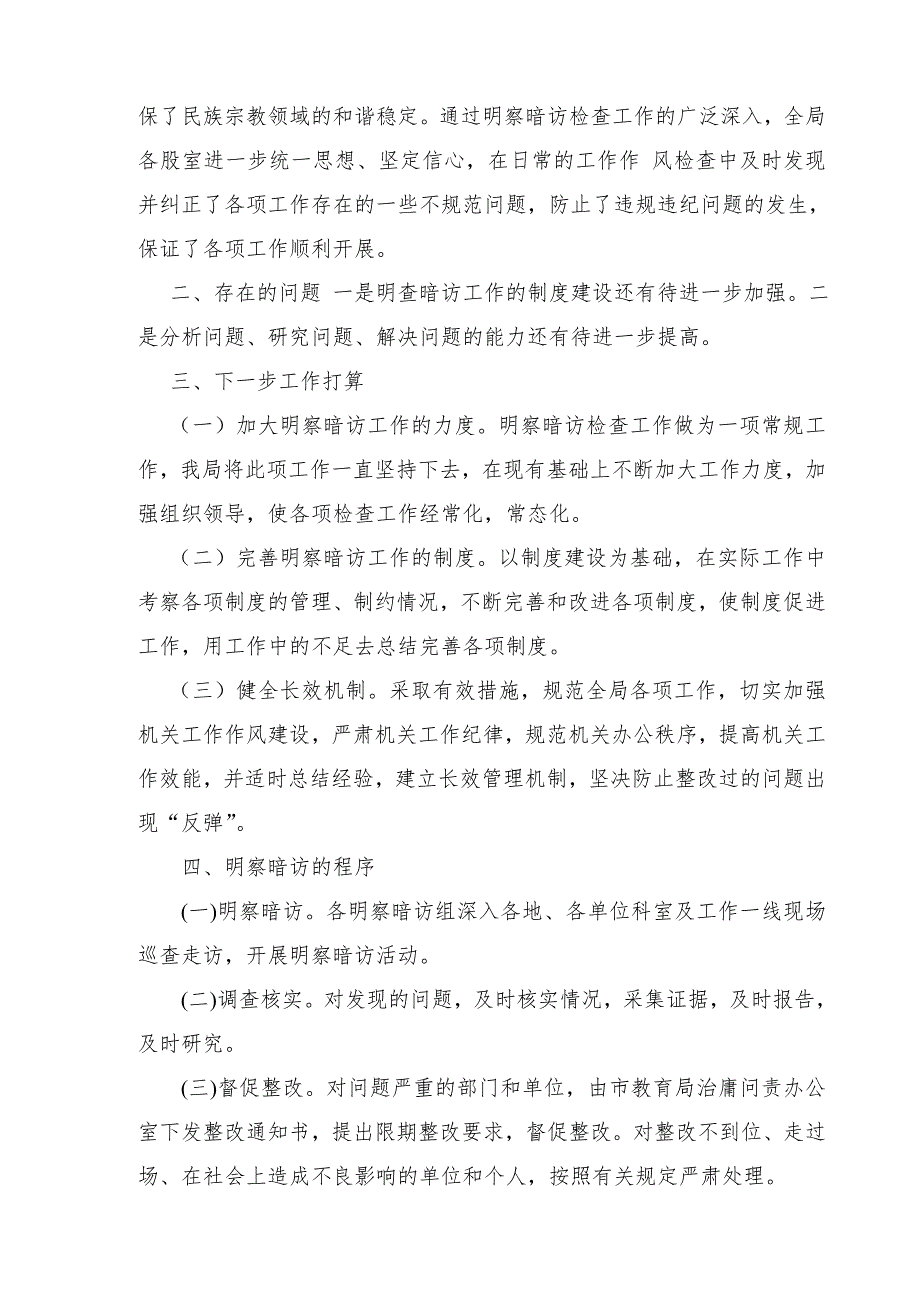 保了民族宗教领域的和谐稳定。通过明察暗访检查工作的广泛深入，全局各股室进一步统一思想、坚定信心，在日常的工作作 风检查中及时发现并纠正了各项工作存在的一些不规范问题，防止了违规违纪问题的发生，保证了各项工作顺利开展。

二、存在的问题 一是明查暗访工作的制度建设还有待进一步加强。二是分析问题、研究问题、解决问题的能力还有待进一步提高。

三、下一步工作打算

（一）加大明察暗访工作的力度。明察暗访检查工作做为一项常规工作，我局将此项工作一直坚持下去，在现有基础上不断加大工作力度，加强组织领导，使各项检查工作经常化，常态化。

（二）完善明察暗访工作的制度。以制度建设为基础，在实际工作中考察各项制度的管理、制约情况，不断完善和改进各项制度，使制度促进工作，用工作中的不足去总结完善各项制度。

（三）健全长效机制。采取有效措施，规范全局各项工作，切实加强机关工作作风建设，严肃机关工作纪律，规范机关办公秩序，提高机关工作效能，并适时总结经验，建立长效管理机制，坚决防止整改过的问题出现“反弹”。

四、明察暗访的程序

(一)明察暗访。各明察暗访组深入各地、各单位科室及工作一线现场巡查走访，开展明察暗访活动。

(二)调查核实。对发现的问题，及时核实情况，采集证据，及时报告，及时研究。

(三)督促整改。对问题严重的部门和单位，由市教育局治庸问责办公室下发整改通知书，提出限期整改要求，督促整改。对整改不到位、走过场、在社会上造成不良影响的单位和个人，按照有关规定严肃处理。